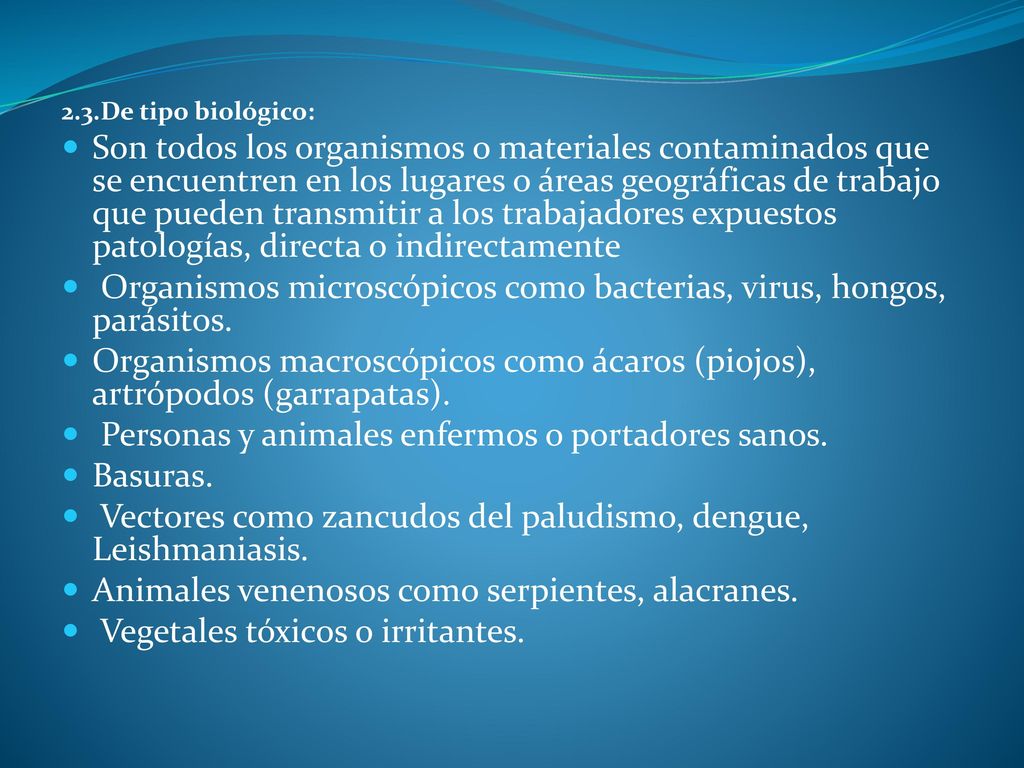 2.3.De tipo biológico:

- Son todos los organismos o materiales contaminados que se encuentren en los lugares o áreas geográficas de trabajo que pueden transmitir a los trabajadores expuestos patologías, directa o indirectamente
- Organismos microscópicos como bacterias, virus, hongos, parásitos.
- Organismos macroscópicos como ácaros (piojos), artrópodos (garrapatas).
- Personas y animales enfermos o portadores sanos.
- Basuras.
- Vectores como zancudos del paludismo, dengue, Leishmaniasis.
- Animales venenosos como serpientes, alacranes.
- Vegetales tóxicos o irritantes.